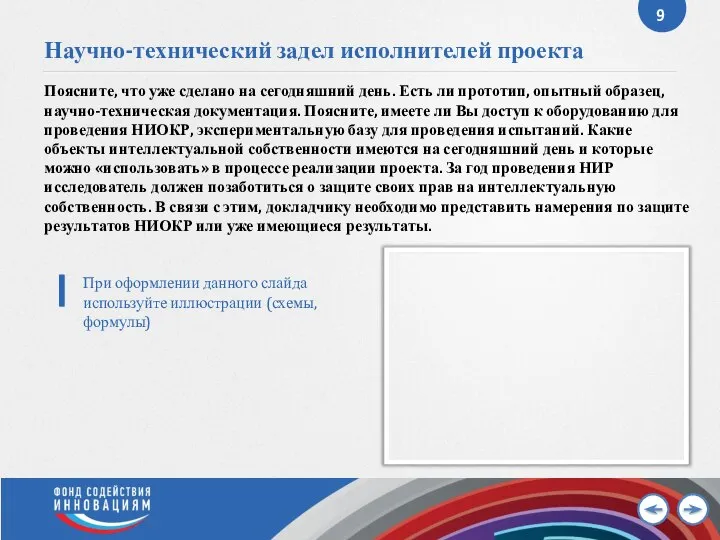 9

Научно-технический задел исполнителей проекта

Поясните, что уже сделано на сегодняшний день. Есть ли прототип, опытный образец, научно-техническая документация. Поясните, имеете ли Вы доступ к оборудованию для проведения НИОКР, экспериментальную базу для проведения испытаний. Какие объекты интеллектуальной собственности имеются на сегодняшний день и которые можно «использовать» в процессе реализации проекта. За год проведения НИР исследователь должен позаботиться о защите своих прав на интеллектуальную собственность. В связи с этим, докладчику необходимо представить намерения по защите результатов НИОКР или уже имеющиеся результаты.

При оформлении данного слайда используйте иллюстрации (схемы, формулы)

ФОНД СОДЕЙСТВИЯ ИННОВАЦИЯМ